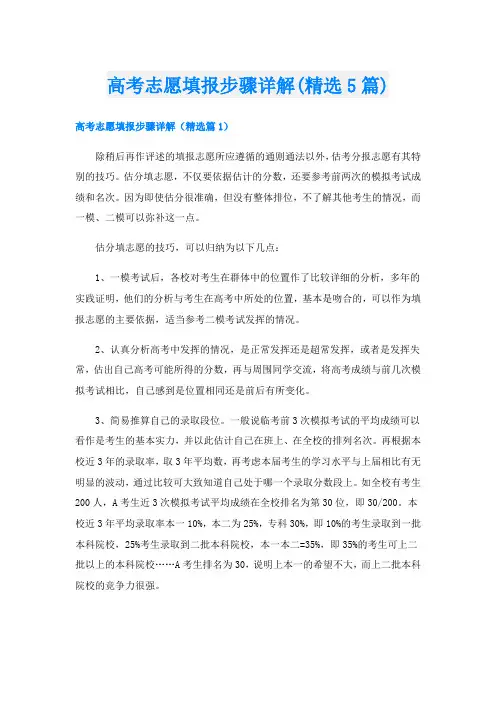 高考志愿填报步骤详解(精选5篇)

高考志愿填报步骤详解（精选篇1）

除稍后再作评述的填报志愿所应遵循的通则通法以外，估考分报志愿有其特别的技巧。估分填志愿，不仅要依据估计的分数，还要参考前两次的模拟考试成绩和名次。因为即使估分很准确，但没有整体排位，不了解其他考生的情况，而一模、二模可以弥补这一点。

估分填志愿的技巧，可以归纳为以下几点：

1、一模考试后，各校对考生在群体中的位置作了比较详细的分析，多年的实践证明，他们的分析与考生在高考中所处的位置，基本是吻合的，可以作为填报志愿的主要依据，适当参考二模考试发挥的情况。

2、认真分析高考中发挥的情况，是正常发挥还是超常发挥，或者是发挥失常，估出自己高考可能所得的分数，再与周围同学交流，将高考成绩与前几次模拟考试相比，自己感到是位置相同还是前后有所变化。

3、简易推算自己的录取段位。一般说临考前3次模拟考试的平均成绩可以看作是考生的基本实力，并以此估计自己在班上、在全校的排列名次。再根据本校近3年的录取率，取3年平均数，再考虑本届考生的学习水平与上届相比有无明显的波动，通过比较可大致知道自己处于哪一个录取分数段上。如全校有考生200人，A考生近3次模拟考试平均成绩在全校排名为第30位，即30/200。本校近3年平均录取率本一10%，本二为25%，专科30%，即10%的考生录取到一批本科院校，25%考生录取到二批本科院校，本一本二=35%，即35%的考生可上二批以上的本科院校……A考生排名为30，说明上本一的希望不大，而上二批本科院校的竞争力很强。